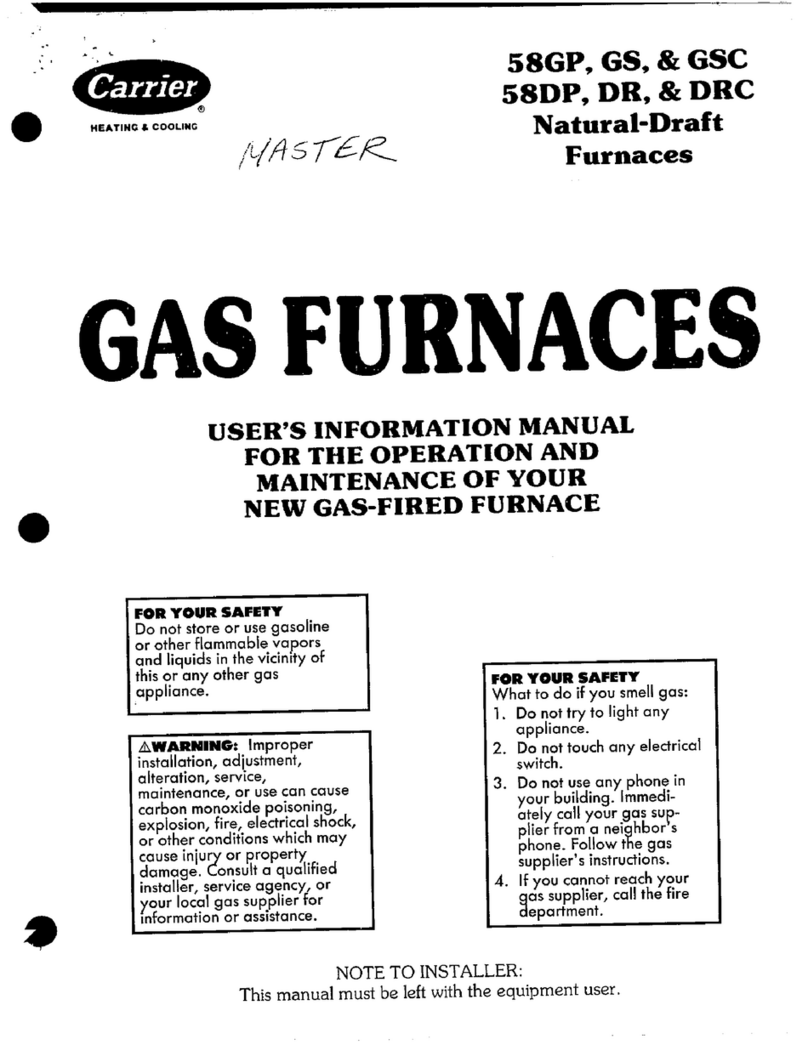 Carrier®
HEATING & COOLING

MASTER

58GP, GS, & GSC
58DP, DR, & DRC
Natural-Draft
Furnaces

GAS FURNACES

USER'S INFORMATION MANUAL
FOR THE OPERATION AND
MAINTENANCE OF YOUR
NEW GAS-FIRED FURNACE

FOR YOUR SAFETY
Do not store or use gasoline or other flammable vapors and liquids in the vicinity of this or any other gas appliance.

⚠WARNING: Improper installation, adjustment, alteration, service, maintenance, or use can cause carbon monoxide poisoning, explosion, fire, electrical shock, or other conditions which may cause injury or property damage. Consult a qualified installer, service agency, or your local gas supplier for information or assistance.

FOR YOUR SAFETY
What to do if you smell gas:
1. Do not try to light any appliance.
2. Do not touch any electrical switch.
3. Do not use any phone in your building. Immediately call your gas supplier from a neighbor's phone. Follow the gas supplier's instructions.
4. If you cannot reach your gas supplier, call the fire department.

NOTE TO INSTALLER:
This manual must be left with the equipment user.